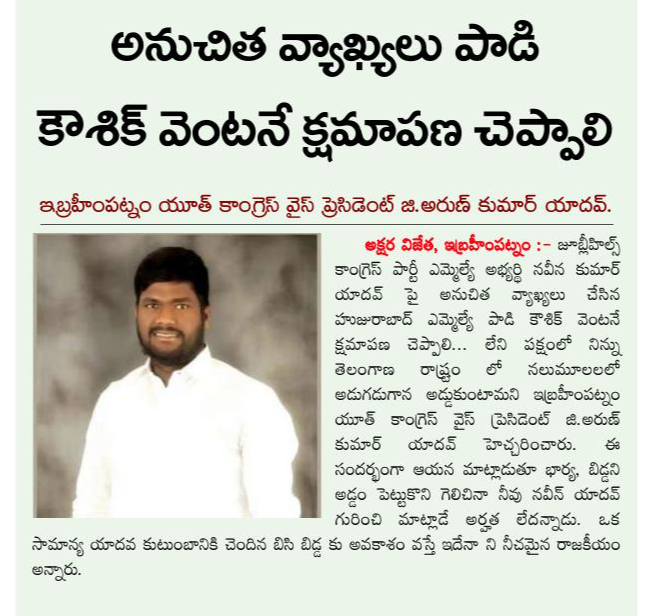 అనుచిత వ్యాఖ్యలు పాడి కౌశిక్ వెంటనే క్షమాపణ చెప్పాలి

ఇబ్రహీంపట్నం యూత్ కాంగ్రెస్ వైస్ ప్రెసిడెంట్ జి.అరుణ్ కుమార్ యాదవ్.

అక్షర విజేత, ఇబ్రహీంపట్నం :- జూబ్లీహిల్స్ కాంగ్రెస్ పార్టీ ఎమ్మెల్యే అభ్యర్థి నవీన కుమార్ యాదవ్ పై అనుచిత వ్యాఖ్యలు చేసిన హుజురాబాద్ ఎమ్మెల్యే పాడి కౌశిక్ వెంటనే క్షమాపణ చెప్పాలి... లేని పక్షంలో నిన్ను తెలంగాణ రాష్ట్రం లో నలుమూలలలో అడుగడుగాన అడ్డుకుంటామని ఇబ్రహీంపట్నం యూత్ కాంగ్రెస్ వైస్ ప్రెసిడెంట్ జి.అరుణ్ కుమార్ యాదవ్ హెచ్చరించారు. ఈ సందర్భంగా ఆయన మాట్లాడుతూ భార్య, బిడ్డని అడ్డం పెట్టుకొని గెలిచినా నీవు నవీన్ యాదవ్ గురించి మాట్లాడే అర్హత లేదన్నాడు. ఒక సామాన్య యాదవ కుటుంబానికి చెందిన బిసి బిడ్డ కు అవకాశం వస్తే ఇదేనా ని నీచమైన రాజకీయం అన్నారు.